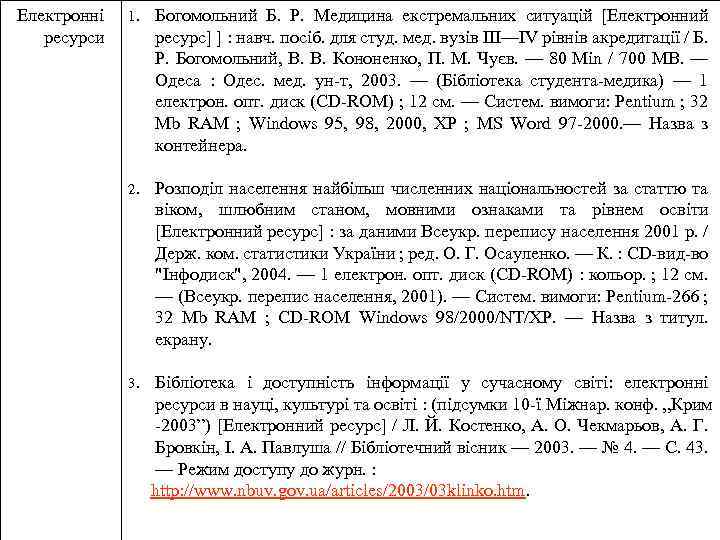 | Електронні ресурси | 1. Богомольний Б. Р. Медицина екстремальних ситуацій [Електронний ресурс] ] : навч. посіб. для студ. мед. вузів III—IV рівнів акредитації / Б. Р. Богомольний, В. В. Кононенко, П. М. Чуєв. — 80 Min / 700 MB. — Одеса : Одес. мед. ун-т, 2003. — (Бібліотека студента-медика) — 1 електрон. опт. диск (CD-ROM) ; 12 см. — Систем. вимоги: Pentium ; 32 Mb RAM ; Windows 95, 98, 2000, XP ; MS Word 97-2000.— Назва з контейнера.<br><br>2. Розподіл населення найбільш численних національностей за статтю та віком, шлюбним станом, мовними ознаками та рівнем освіти [Електронний ресурс] : за даними Всеукр. перепису населення 2001 р. / Держ. ком. статистики України ; ред. О. Г. Осауленко. — К. : CD-вид-во "Інфодиск", 2004. — 1 електрон. опт. диск (CD-ROM) : кольор. ; 12 см. — (Всеукр. перепис населення, 2001). — Систем. вимоги: Pentium-266 ; 32 Mb RAM ; CD-ROM Windows 98/2000/NT/XP. — Назва з титул. екрану.<br><br>3. Бібліотека і доступність інформації у сучасному світі: електронні ресурси в науці, культурі та освіті : (підсумки 10-ї Міжнар. конф. „Крим -2003”) [Електронний ресурс] / Л. Й. Костенко, А. О. Чекмарьов, А. Г. Бровкін, І. А. Павлуша // Бібліотечний вісник — 2003. — № 4. — С. 43. — Режим доступу до журн. : http://www.nbuv.gov.ua/articles/2003/03klinko.htm. |
|---|---|